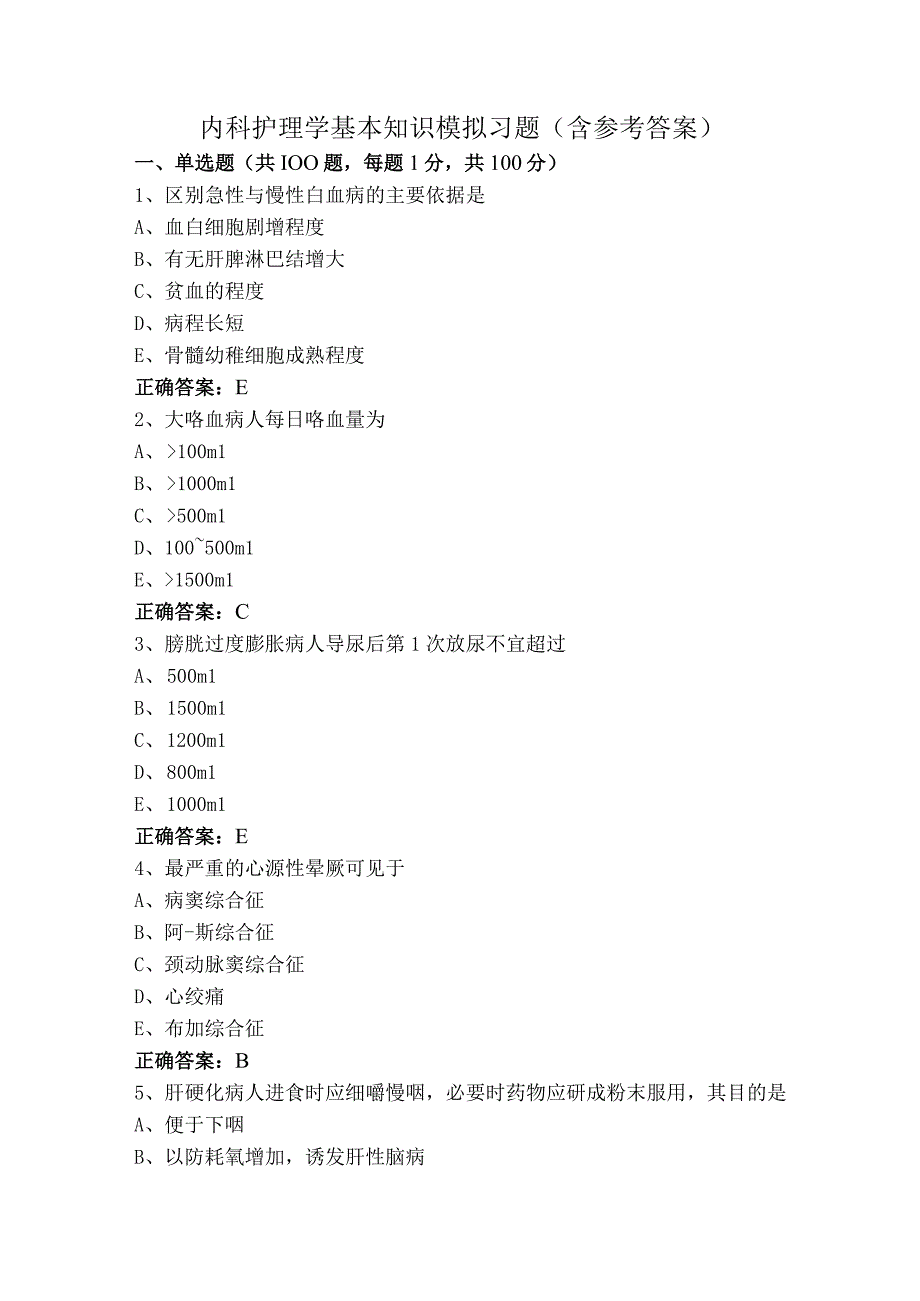 内科护理学基本知识模拟习题（含参考答案）

一、单选题（共IOO题，每题1分，共100分）

1、区别急性与慢性白血病的主要依据是

A、血白细胞剧增程度

B、有无肝脾淋巴结增大

C、贫血的程度

D、病程长短

E、骨髓幼稚细胞成熟程度

正确答案：E

2、大咯血病人每日咯血量为

A、>100ml

B、>1000ml

C、>500ml

D、100~500ml

E、>1500ml

正确答案：C

3、膀胱过度膨胀病人导尿后第1次放尿不宜超过

A、500ml

B、1500ml

C、1200ml

D、800ml

E、1000ml

正确答案：E

4、最严重的心源性晕厥可见于

A、病窦综合征

B、阿-斯综合征

C、颈动脉窦综合征

D、心绞痛

E、布加综合征

正确答案：B

5、肝硬化病人进食时应细嚼慢咽，必要时药物应研成粉末服用，其目的是

A、便于下咽

B、以防耗氧增加，诱发肝性脑病